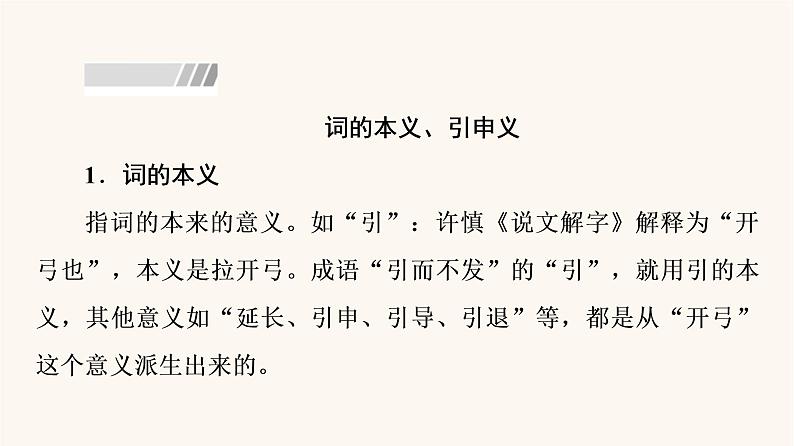 词的本义、引申义

1．词的本义

指词的本来的意义。如“引”：许慎《说文解字》解释为“开弓也”，本义是拉开弓。成语“引而不发”的“引”，就用引的本义，其他意义如“延长、引申、引导、引退”等，都是从“开弓”这个意义派生出来的。